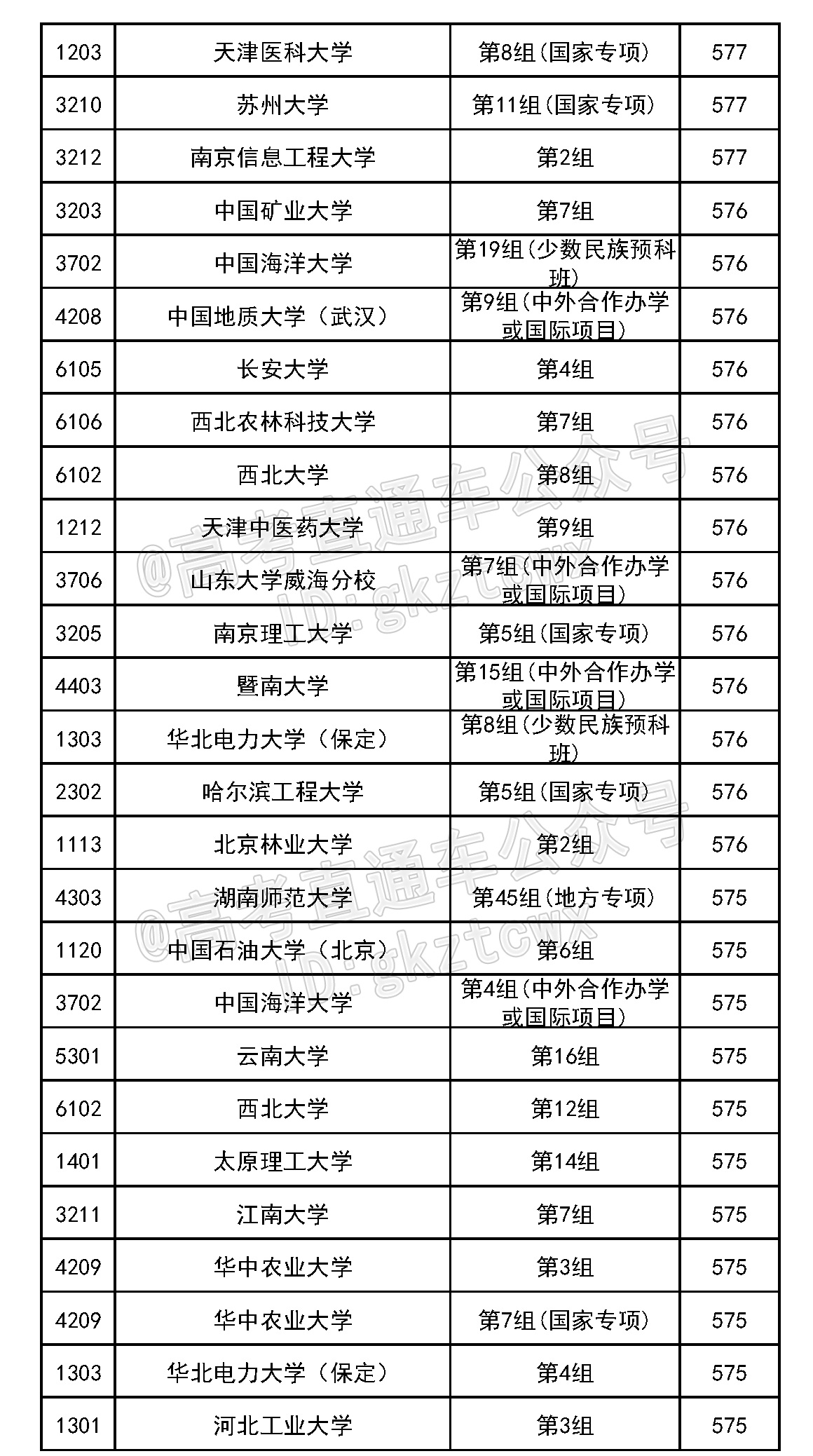 | 1203 | 天津医科大学 | 第8组(国家专项) | 577 |
|---|---|---|---|
| 3210 | 苏州大学 | 第11组(国家专项) | 577 |
| 3212 | 南京信息工程大学 | 第2组 | 577 |
| 3203 | 中国矿业大学 | 第7组 | 576 |
| 3702 | 中国海洋大学 | 第19组(少数民族预科班) | 576 |
| 4208 | 中国地质大学(武汉) | 第9组(中外合作办学或国际项目) | 576 |
| 6105 | 长安大学 | 第4组 | 576 |
| 6106 | 西北农林科技大学 | 第7组 | 576 |
| 6102 | 西北大学 | 第8组 | 576 |
| 1212 | 天津中医药大学 | 第9组 | 576 |
| 3706 | 山东大学威海分校 | 第7组(中外合作办学或国际项目) | 576 |
| 3205 | 南京理工大学 | 第5组(国家专项) | 576 |
| 4403 | 暨南大学 | 第15组(中外合作办学或国际项目) | 576 |
| 1303 | 华北电力大学(保定) | 第8组(少数民族预科班) | 576 |
| 2302 | 哈尔滨工程大学 | 第5组(国家专项) | 576 |
| 1113 | 北京林业大学 | 第2组 | 576 |
| 4303 | 湖南师范大学 | 第45组(地方专项) | 575 |
| 1120 | 中国石油大学(北京) | 第6组 | 575 |
| 3702 | 中国海洋大学 | 第4组(中外合作办学或国际项目) | 575 |
| 5301 | 云南大学 | 第16组 | 575 |
| 6102 | 西北大学 | 第12组 | 575 |
| 1401 | 太原理工大学 | 第14组 | 575 |
| 3211 | 江南大学 | 第7组 | 575 |
| 4209 | 华中农业大学 | 第3组 | 575 |
| 4209 | 华中农业大学 | 第7组(国家专项) | 575 |
| 1303 | 华北电力大学(保定) | 第4组 | 575 |
| 1301 | 河北工业大学 | 第3组 | 575 |

@高考直通车公众号 ID:gkztcwx
@高考直通车公众号 ID:gkztcwx